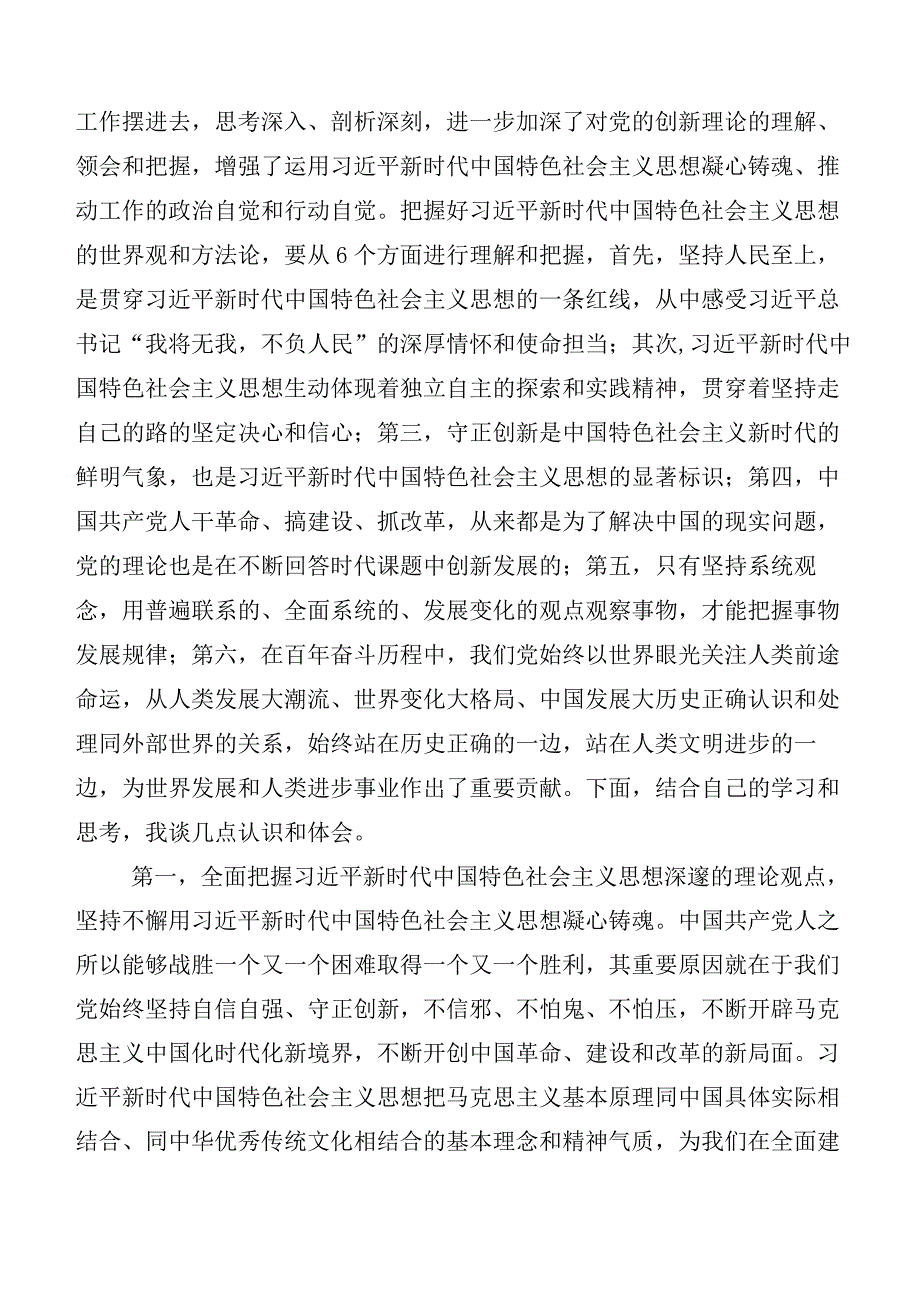 工作摆进去，思考深入、剖析深刻，进一步加深了对党的创新理论的理解、领会和把握，增强了运用习近平新时代中国特色社会主义思想凝心铸魂、推动工作的政治自觉和行动自觉。把握好习近平新时代中国特色社会主义思想的世界观和方法论，要从6个方面进行理解和把握，首先，坚持人民至上，是贯穿习近平新时代中国特色社会主义思想的一条红线，从中感受习近平总书记“我将无我，不负人民”的深厚情怀和使命担当；其次,习近平新时代中国特色社会主义思想生动体现着独立自主的探索和实践精神，贯穿着坚持走自己的路的坚定决心和信心；第三，守正创新是中国特色社会主义新时代的鲜明气象，也是习近平新时代中国特色社会主义思想的显著标识；第四，中国共产党人干革命、搞建设、抓改革，从来都是为了解决中国的现实问题，党的理论也是在不断回答时代课题中创新发展的；第五，只有坚持系统观念，用普遍联系的、全面系统的、发展变化的观点观察事物，才能把握事物发展规律；第六，在百年奋斗历程中，我们党始终以世界眼光关注人类前途命运，从人类发展大潮流、世界变化大格局、中国发展大历史正确认识和处理同外部世界的关系，始终站在历史正确的一边，站在人类文明进步的一边，为世界发展和人类进步事业作出了重要贡献。下面，结合自己的学习和思考，我谈几点认识和体会。

第一，全面把握习近平新时代中国特色社会主义思想深邃的理论观点，坚持不懈用习近平新时代中国特色社会主义思想凝心铸魂。中国共产党人之所以能够战胜一个又一个困难取得一个又一个胜利，其重要原因就在于我们党始终坚持自信自强、守正创新，不信邪、不怕鬼、不怕压，不断开辟马克思主义中国化时代化新境界，不断开创中国革命、建设和改革的新局面。习近平新时代中国特色社会主义思想把马克思主义基本原理同中国具体实际相结合、同中华优秀传统文化相结合的基本理念和精神气质，为我们在全面建